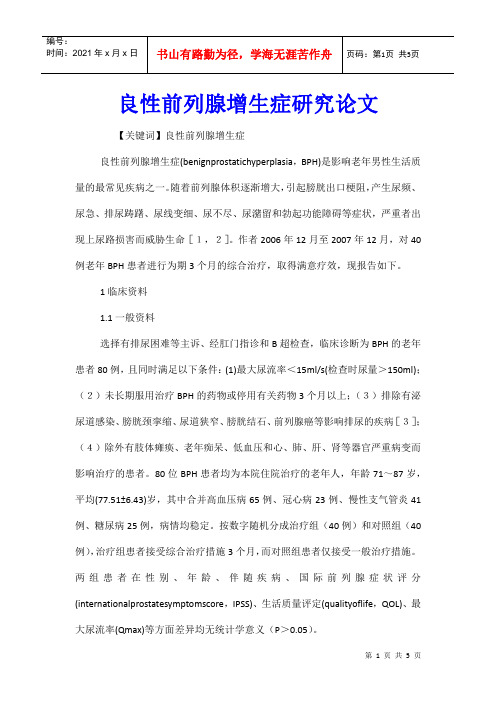 编号：
时间：2021 年 x 月 x 日

书山有路勤为径，学海无涯苦作舟

页码：第1页 共5页

良性前列腺增生症研究论文

【关键词】良性前列腺增生症

良性前列腺增生症(benignprostatichyperplasia，BPH)是影响老年男性生活质量的最常见疾病之一。随着前列腺体积逐渐增大，引起膀胱出口梗阻，产生尿频、尿急、排尿踌躇、尿线变细、尿不尽、尿潴留和勃起功能障碍等症状，严重者出现上尿路损害而威胁生命［1，2］。作者 2006 年 12 月至 2007 年 12 月，对 40 例老年 BPH 患者进行为期 3 个月的综合治疗，取得满意疗效，现报告如下。

1 临床资料

1.1 一般资料

选择有排尿困难等主诉、经肛门指诊和 B 超检查，临床诊断为 BPH 的老年患者 80 例，且同时满足以下条件：(1)最大尿流率＜15ml/s(检查时尿量＞150ml)；（2）未长期服用治疗 BPH 的药物或停用有关药物 3 个月以上；（3）排除有泌尿道感染、膀胱颈挛缩、尿道狭窄、膀胱结石、前列腺癌等影响排尿的疾病［3］；（4）除外有肢体瘫痪、老年痴呆、低血压和心、肺、肝、肾等器官严重病变而影响治疗的患者。80 位 BPH 患者均为本院住院治疗的老年人，年龄 71～87 岁，平均(77.51±6.43)岁，其中合并高血压病 65 例、冠心病 23 例、慢性支气管炎 41 例、糖尿病 25 例，病情均稳定。按数字随机分成治疗组（40 例）和对照组（40 例），治疗组患者接受综合治疗措施 3 个月，而对照组患者仅接受一般治疗措施。两组患者在性别、年龄、伴随疾病、国际前列腺症状评分(internationalprostatesymptomscore，IPSS)、生活质量评定(qualityoflife，QOL)、最大尿流率(Qmax)等方面差异均无统计学意义（P＞0.05）。

第 1 页 共 5 页